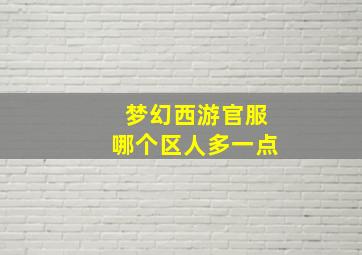 梦幻西游官服
哪个区人多一点